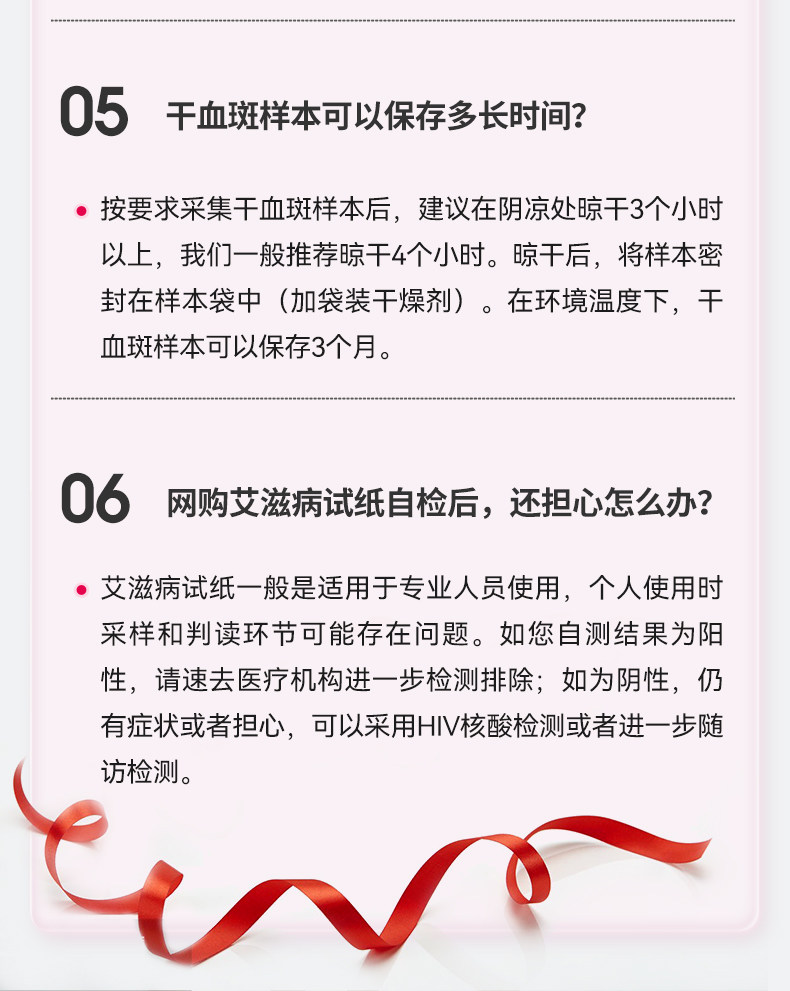 05 干血斑样本可以保存多长时间?

• 按要求采集干血斑样本后，建议在阴凉处晾干3个小时以上，我们一般推荐晾干4个小时。晾干后，将样本密封在样本袋中（加袋装干燥剂）。在环境温度下，干血斑样本可以保存3个月。

06 网购艾滋病试纸自检后，还担心怎么办?

• 艾滋病试纸一般是适用于专业人员使用，个人使用时采样和判读环节可能存在问题。如您自测结果为阳性，请速去医疗机构进一步检测排除；如为阴性，仍有症状或者担心，可以采用HIV核酸检测或者进一步随访检测。